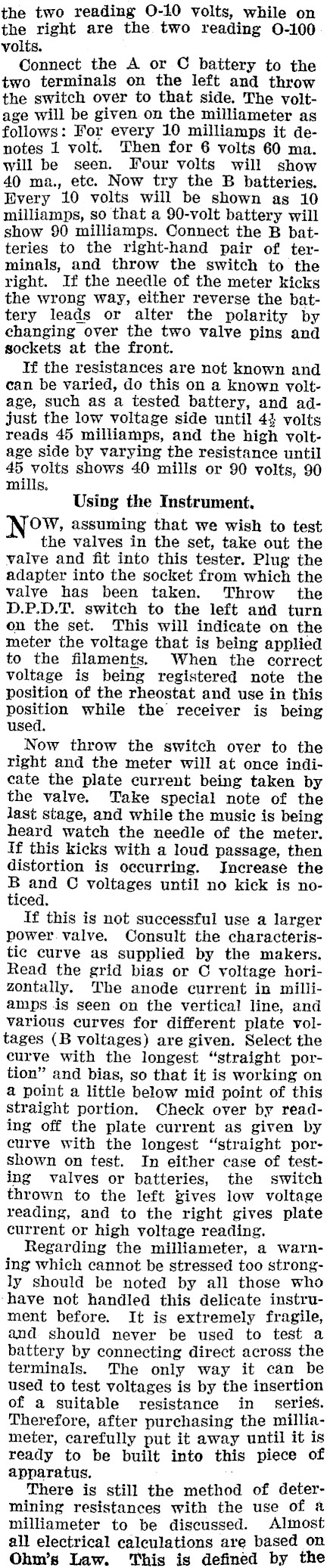 the two reading O-10 volts, while on the right are the two reading O-100 volts.

Connect the A or C battery to the two terminals on the left and throw the switch over to that side. The voltage will be given on the milliameter as follows: For every 10 milliamps it denotes 1 volt. Then for 6 volts 60 ma. will be seen. Four volts will show 40 ma., etc. Now try the B batteries. Every 10 volts will be shown as 10 milliamps, so that a 90-volt battery will show 90 milliamps. Connect the B batteries to the right-hand pair of terminals, and throw the switch to the right. If the needle of the meter kicks the wrong way, either reverse the battery leads or alter the polarity by changing over the two valve pins and sockets at the front.

If the resistances are not known and can be varied, do this on a known voltage, such as a tested battery, and adjust the low voltage side until $4\frac{1}{2}$ volts reads 45 milliamps, and the high voltage side by varying the resistance until 45 volts shows 40 mills or 90 volts, 90 mills.

Using the Instrument.

NOW, assuming that we wish to test the valves in the set, take out the valve and fit into this tester. Plug the adapter into the socket from which the valve has been taken. Throw the D.P.D.T. switch to the left and turn on the set. This will indicate on the meter the voltage that is being applied to the filaments. When the correct voltage is being registered note the position of the rheostat and use in this position while the receiver is being used.

Now throw the switch over to the right and the meter will at once indicate the plate current being taken by the valve. Take special note of the last stage, and while the music is being heard watch the needle of the meter. If this kicks with a loud passage, then distortion is occurring. Increase the B and C voltages until no kick is noticed.

If this is not successful use a larger power valve. Consult the characteristic curve as supplied by the makers. Read the grid bias or C voltage horizontally. The anode current in milliamps is seen on the vertical line, and various curves for different plate voltages (B voltages) are given. Select the curve with the longest "straight portion" and bias, so that it is working on a point a little below mid point of this straight portion. Check over by reading off the plate current as given by curve with the longest "straight porshown on test. In either case of testing valves or batteries, the switch thrown to the left gives low voltage reading, and to the right gives plate current or high voltage reading.

Regarding the milliameter, a warning which cannot be stressed too strongly should be noted by all those who have not handled this delicate instrument before. It is extremely fragile, and should never be used to test a battery by connecting direct across the terminals. The only way it can be used to test voltages is by the insertion of a suitable resistance in series. Therefore, after purchasing the milliameter, carefully put it away until it is ready to be built into this piece of apparatus.

There is still the method of determining resistances with the use of a milliameter to be discussed. Almost all electrical calculations are based on Ohm's Law. This is defined by the